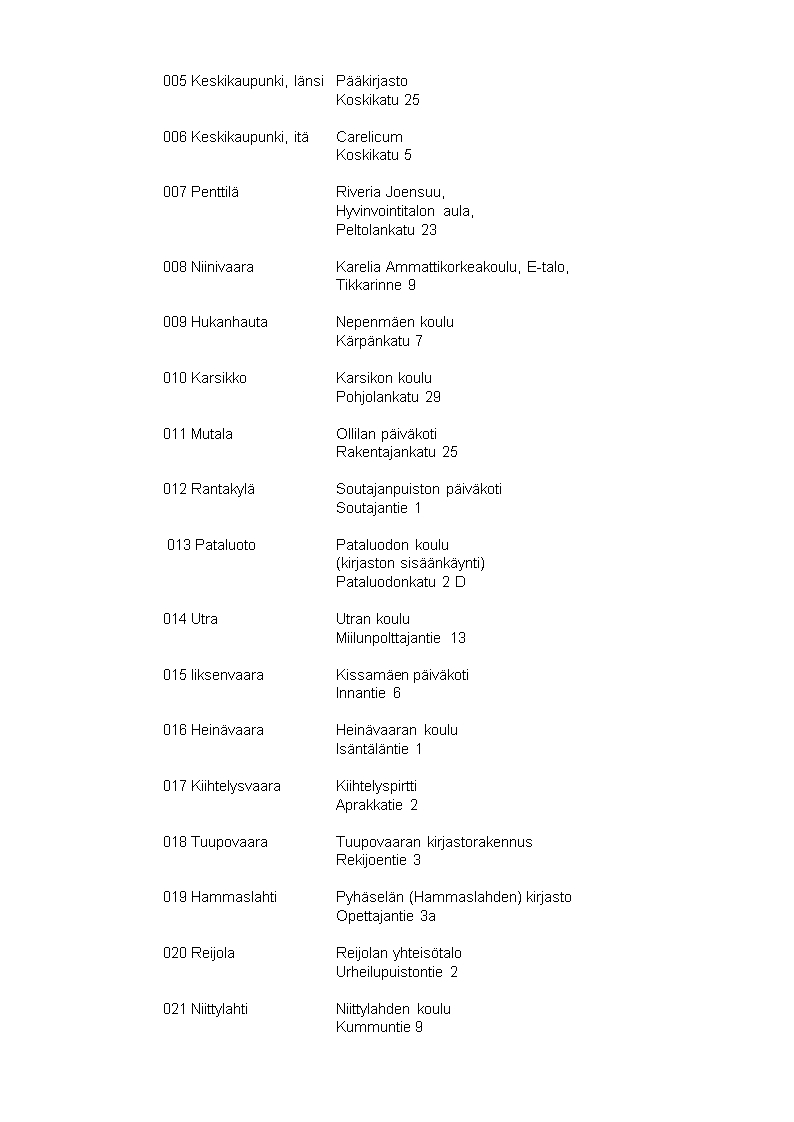 005 Keskikaupunki, länsi Pääkirjasto
Koskikatu 25

006 Keskikaupunki, itä Carelicum
Koskikatu 5

007 Penttilä Riveria Joensuu,
Hyvinvointitalon aula,
Peltolankatu 23

008 Niinivaara Karelia Ammattikorkeakoulu, E-talo,
Tikkarinne 9

009 Hukanhauta Nepenmäen koulu
Kärpänkatu 7

010 Karsikko Karsikon koulu
Pohjolankatu 29

011 Mutala Ollilan päiväkoti
Rakentajankatu 25

012 Rantakylä Soutajanpuiston päiväkoti
Soutajantie 1

013 Pataluoto Pataluodon koulu
(kirjaston sisäänkäynti)
Pataluodonkatu 2 D

014 Utra Utran koulu
Miilunpolttajantie 13

015 Iiksenvaara Kissamäen päiväkoti
Innantie 6

016 Heinävaara Heinävaaran koulu
Isäntäläntie 1

017 Kiihtelysvaara Kiihtelyspirtti
Aprakkatie 2

018 Tuupovaara Tuupovaaran kirjastorakennus
Rekijoentie 3

019 Hammaslahti Pyhäselän (Hammaslahden) kirjasto
Opettajantie 3a

020 Reijola Reijolan yhteisötalo
Urheilupuistontie 2

021 Niittylahti Niittylahden koulu
Kummuntie 9